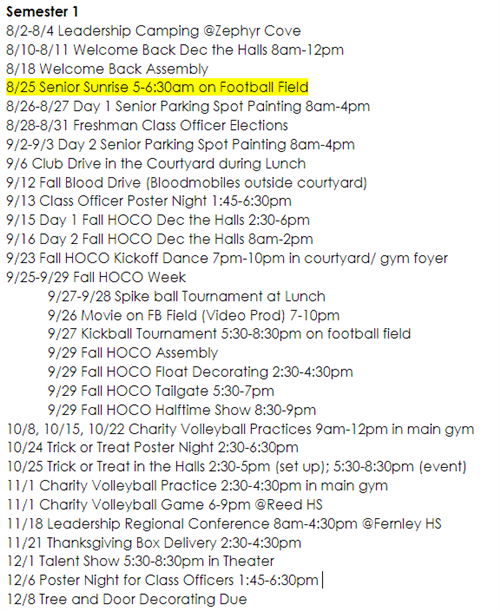 Semester 1
8/2-8/4 Leadership Camping @Zephyr Cove
8/10-8/11 Welcome Back Dec the Halls 8am-12pm
8/18 Welcome Back Assembly
8/25 Senior Sunrise 5-6:30am on Football Field
8/26-8/27 Day 1 Senior Parking Spot Painting 8am-4pm
8/28-8/31 Freshman Class Officer Elections
9/2-9/3 Day 2 Senior Parking Spot Painting 8am-4pm
9/6 Club Drive in the Courtyard during Lunch
9/12 Fall Blood Drive (Bloodmobiles outside courtyard)
9/13 Class Officer Poster Night 1:45-6:30pm
9/15 Day 1 Fall HOCO Dec the Halls 2:30-6pm
9/16 Day 2 Fall HOCO Dec the Halls 8am-2pm
9/23 Fall HOCO Kickoff Dance 7pm-10pm in courtyard/ gym foyer
9/25-9/29 Fall HOCO Week
9/27-9/28 Spike ball Tournament at Lunch
9/26 Movie on FB Field (Video Prod) 7-10pm
9/27 Kickball Tournament 5:30-8:30pm on football field
9/29 Fall HOCO Assembly
9/29 Fall HOCO Float Decorating 2:30-4:30pm
9/29 Fall HOCO Tailgate 5:30-7pm
9/29 Fall HOCO Halftime Show 8:30-9pm
10/8, 10/15, 10/22 Charity Volleyball Practices 9am-12pm in main gym
10/24 Trick or Treat Poster Night 2:30-6:30pm
10/25 Trick or Treat in the Halls 2:30-5pm (set up); 5:30-8:30pm (event)
11/1 Charity Volleyball Practice 2:30-4:30pm in main gym
11/1 Charity Volleyball Game 6-9pm @Reed HS
11/18 Leadership Regional Conference 8am-4:30pm @Fernley HS
11/21 Thanksgiving Box Delivery 2:30-4:30pm
12/1 Talent Show 5:30-8:30pm in Theater
12/6 Poster Night for Class Officers 1:45-6:30pm
12/8 Tree and Door Decorating Due